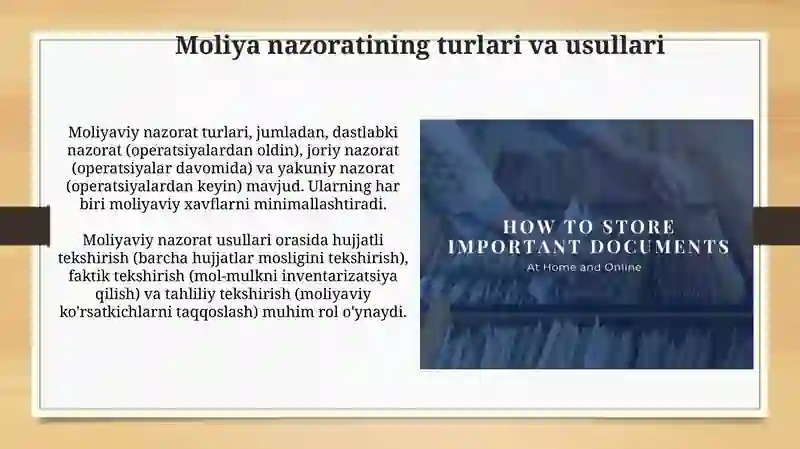 Moliya nazoratining turlari va usullari

Moliyaviy nazorat turlari, jumladan, dastlabki nazorat (operatsiyalardan oldin), joriy nazorat (operatsiyalar davomida) va yakuniy nazorat (operatsiyalardan keyin) mavjud. Ularning har biri moliyaviy xavflarni minimallashtiradi.

Moliyaviy nazorat usullari orasida hujjatli tekshirish (barcha hujjatlar mosligini tekshirish), faktik tekshirish (mol-mulkni inventarizatsiya qilish) va tahliliy tekshirish (moliyaviy ko'rsatkichlarni taqqoslash) muhim rol o'ynaydi.

HOW TO STORE IMPORTANT DOCUMENTS
At Home and Online